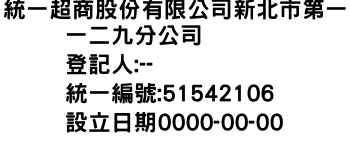 統一超商股份有限公司新北市第一一二九分公司
登記人:--
統一編號:51542106
設立日期0000-00-00